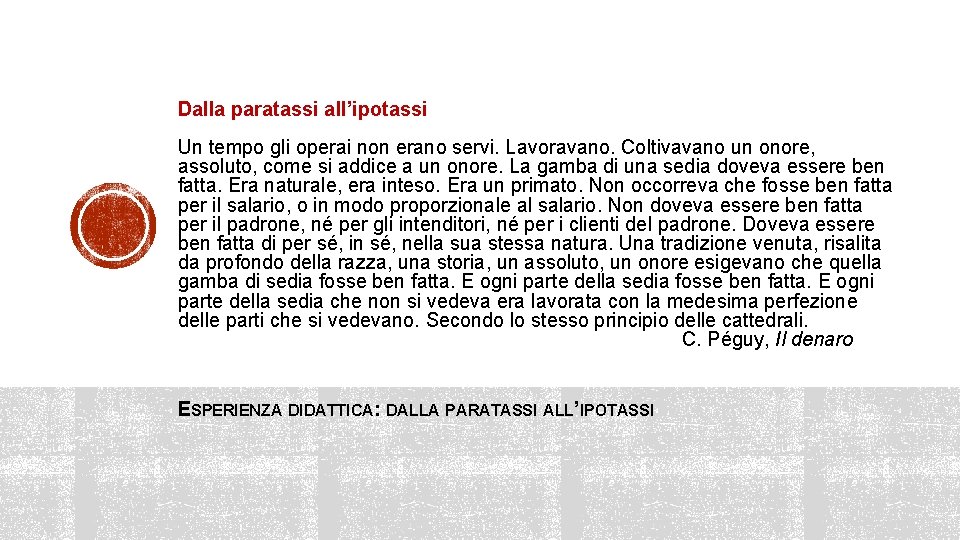 Dalla paratassi all’ipotassi

Un tempo gli operai non erano servi. Lavoravano. Coltivavano un onore, assoluto, come si addice a un onore. La gamba di una sedia doveva essere ben fatta. Era naturale, era inteso. Era un primato. Non occorreva che fosse ben fatta per il salario, o in modo proporzionale al salario. Non doveva essere ben fatta per il padrone, né per gli intenditori, né per i clienti del padrone. Doveva essere ben fatta di per sé, in sé, nella sua stessa natura. Una tradizione venuta, risalita da profondo della razza, una storia, un assoluto, un onore esigevano che quella gamba di sedia fosse ben fatta. E ogni parte della sedia fosse ben fatta. E ogni parte della sedia che non si vedeva era lavorata con la medesima perfezione delle parti che si vedevano. Secondo lo stesso principio delle cattedrali.
C. Péguy, Il denaro

ESPERIENZA DIDATTICA: DALLA PARATASSI ALL’IPOTASSI